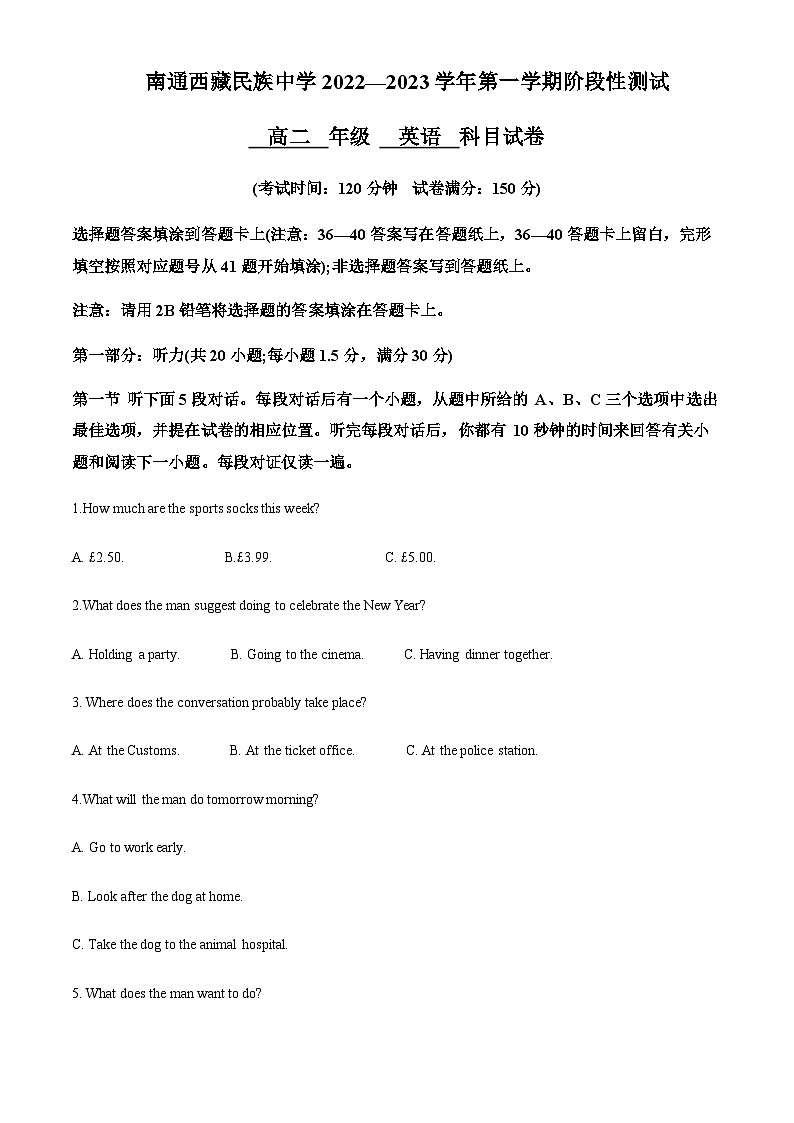 南通西藏民族中学 2022—2023 学年第一学期阶段性测试

高二 年级 英语 科目试卷

(考试时间：120 分钟 试卷满分：150 分)

选择题答案填涂到答题卡上(注意：36—40 答案写在答题纸上，36—40 答题卡上留白，完形填空按照对应题号从 41 题开始填涂);非选择题答案写到答题纸上。

注意：请用 2B 铅笔将选择题的答案填涂在答题卡上。

第一部分：听力(共 20 小题;每小题 1.5 分，满分 30 分)

第一节 听下面 5 段对话。每段对话后有一个小题，从题中所给的 A、B、C 三个选项中选出最佳选项，并提在试卷的相应位置。听完每段对话后，你都有 10 秒钟的时间来回答有关小题和阅读下一小题。每段对证仅读一遍。

1.How much are the sports socks this week?

A. £2.50. B.£3.99. C. £5.00.

2.What does the man suggest doing to celebrate the New Year?

A. Holding a party. B. Going to the cinema. C. Having dinner together.

3. Where does the conversation probably take place?

A. At the Customs. B. At the ticket office. C. At the police station.

4.What will the man do tomorrow morning?

A. Go to work early.

B. Look after the dog at home.

C. Take the dog to the animal hospital.

5. What does the man want to do?